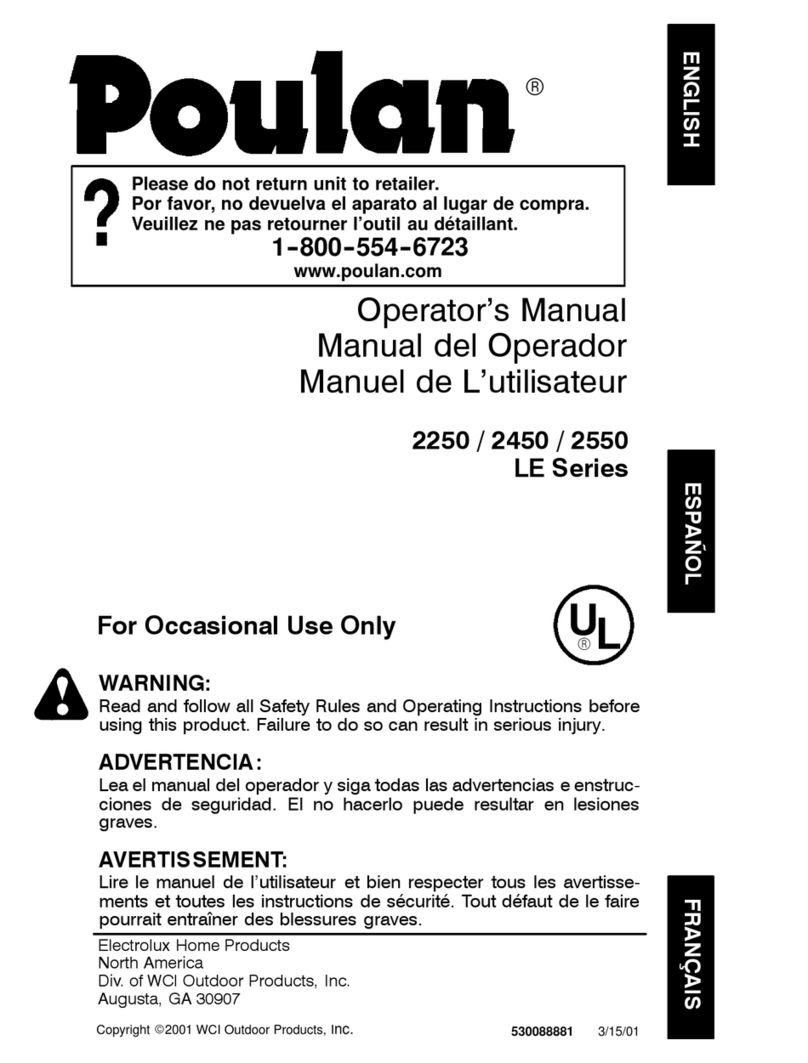 Poulan®

ENGLISH

?
Please do not return unit to retailer.
Por favor, no devuelva el aparato al lugar de compra.
Veuillez ne pas retourner l'outil au détaillant.
1-800-554-6723
www.poulan.com

Operator's Manual
Manual del Operador
Manuel de L'utilisateur

2250 / 2450 / 2550
LE Series

ESPAÑOL

For Occasional Use Only

UL ®

WARNING:
Read and follow all Safety Rules and Operating Instructions before using this product. Failure to do so can result in serious injury.

ADVERTENCIA:
Lea el manual del operador y siga todas las advertencias e enstrucciones de seguridad. El no hacerlo puede resultar en lesiones graves.

AVERTISSEMENT:
Lire le manuel de l'utilisateur et bien respecter tous les avertissements et toutes les instructions de sécurité. Tout défaut de le faire pourrait entraîner des blessures graves.

FRANÇAIS

Electrolux Home Products
North America
Div. of WCI Outdoor Products, Inc.
Augusta, GA 30907

Copyright ©2001 WCI Outdoor Products, Inc.
530088881 3/15/01